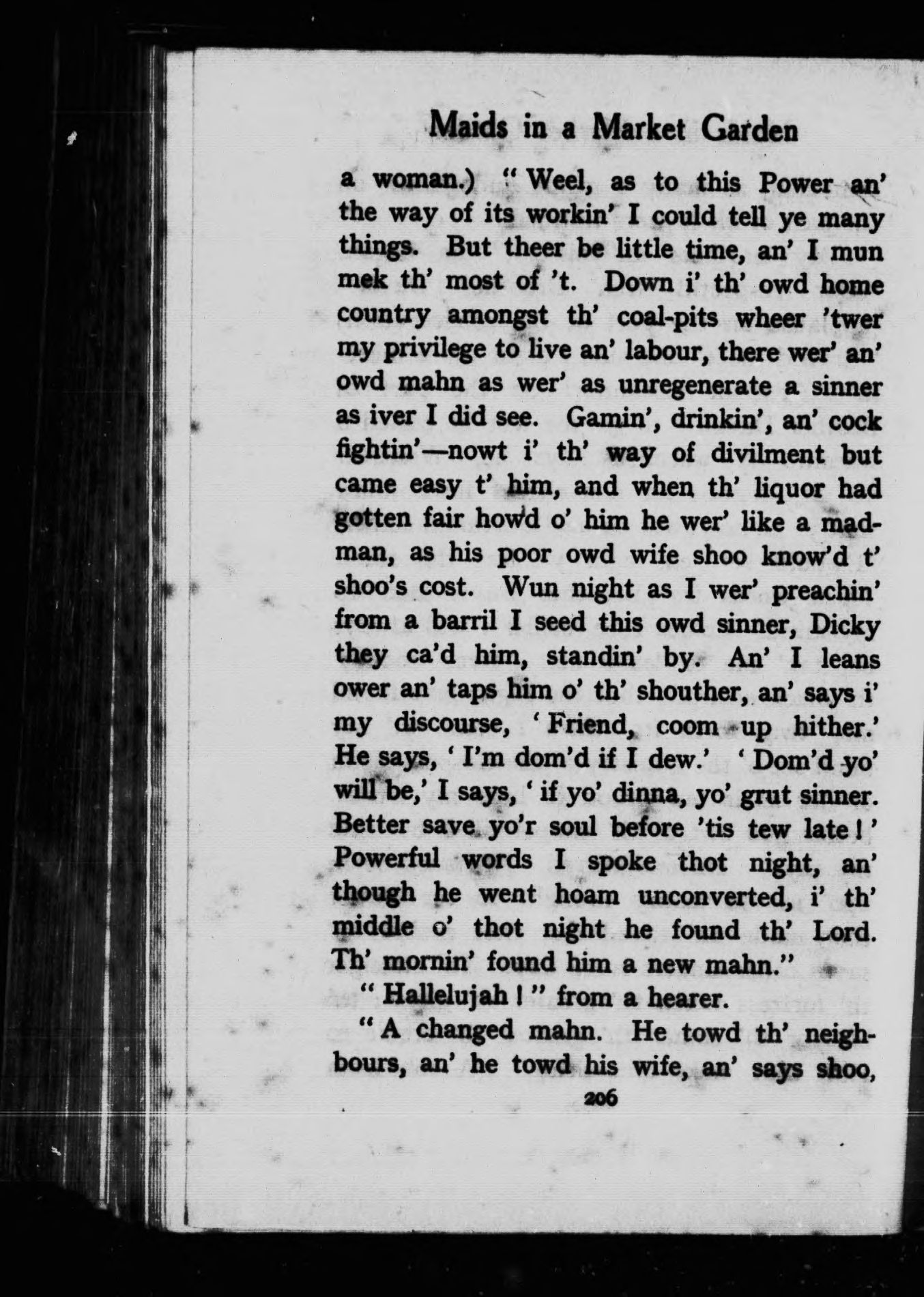 Maids in a Market Garden

a woman.) "Weel, as to this Power an' the way of its workin' I could tell ye many things. But theer be little time, an' I mun mek th' most of 't. Down i' th' owd home country amongst th' coal-pits wheer 'twer my privilege to live an' labour, there wer' an' owd mahn as wer' as unregenerate a sinner as iver I did see. Gamin', drinkin', an' cock fightin'—nowt i' th' way of divilment but came easy t' him, and when th' liquor had gotten fair howd o' him he wer' like a madman, as his poor owd wife shoo know'd t' shoo's cost. Wun night as I wer' preachin' from a barril I seed this owd sinner, Dicky they ca'd him, standin' by. An' I leans ower an' taps him o' th' shouther, an' says i' my discourse, 'Friend, coom up hither.' He says, 'I'm dom'd if I dew.' 'Dom'd yo' will be,' I says, 'if yo' dinna, yo' grut sinner. Better save yo'r soul before 'tis tew late!' Powerful words I spoke thot night, an' though he went hoam unconverted, i' th' middle o' thot night he found th' Lord. Th' mornin' found him a new mahn."

"Hallelujah!" from a hearer.

"A changed mahn. He towd th' neighbours, an' he towd his wife, an' says shoo,

206